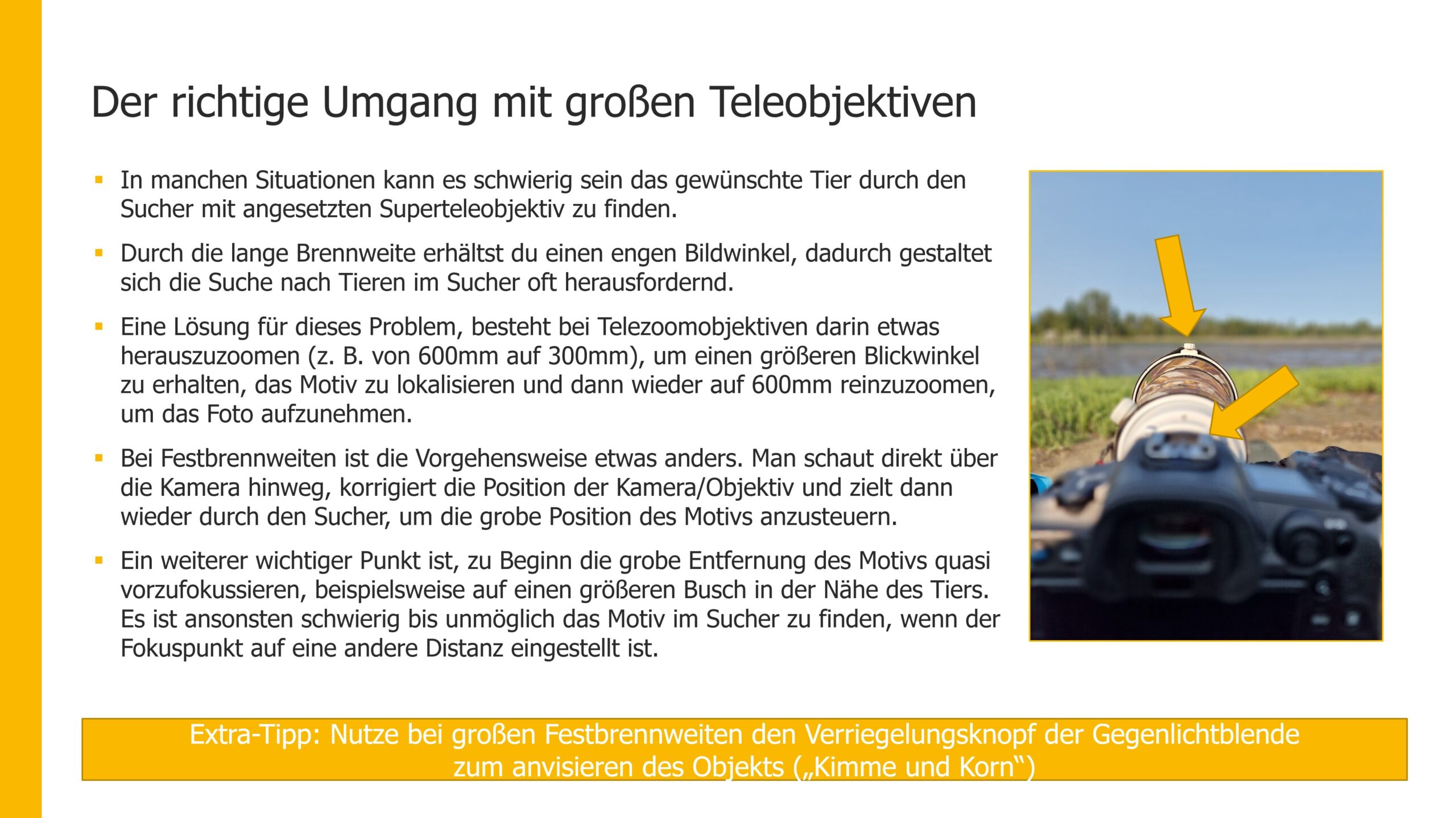 Der richtige Umgang mit großen Teleobjektiven

▪ In manchen Situationen kann es schwierig sein das gewünschte Tier durch den Sucher mit angesetzten Superteleobjektiv zu finden.

▪ Durch die lange Brennweite erhältst du einen engen Bildwinkel, dadurch gestaltet sich die Suche nach Tieren im Sucher oft herausfordernd.

▪ Eine Lösung für dieses Problem, besteht bei Telezoomobjektiven darin etwas herauszuzoomen (z. B. von 600mm auf 300mm), um einen größeren Blickwinkel zu erhalten, das Motiv zu lokalisieren und dann wieder auf 600mm reinzuzoomen, um das Foto aufzunehmen.

▪ Bei Festbrennweiten ist die Vorgehensweise etwas anders. Man schaut direkt über die Kamera hinweg, korrigiert die Position der Kamera/Objektiv und zielt dann wieder durch den Sucher, um die grobe Position des Motivs anzusteuern.

▪ Ein weiterer wichtiger Punkt ist, zu Beginn die grobe Entfernung des Motivs quasi vorzufokussieren, beispielsweise auf einen größeren Busch in der Nähe des Tiers. Es ist ansonsten schwierig bis unmöglich das Motiv im Sucher zu finden, wenn der Fokuspunkt auf eine andere Distanz eingestellt ist.

Extra-Tipp: Nutze bei großen Festbrennweiten den Verriegelungsknopf der Gegenlichtblende zum anvisieren des Objekts („Kimme und Korn“)